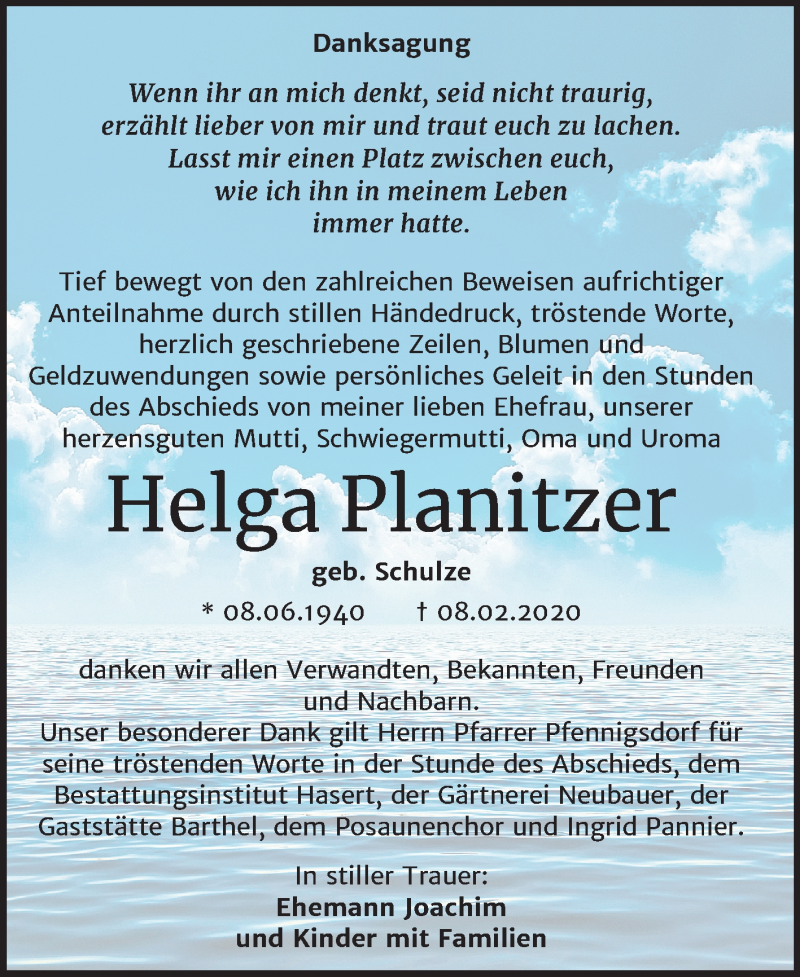 Danksagung

Wenn ihr an mich denkt, seid nicht traurig, erzählt lieber von mir und traut euch zu lachen. Lasst mir einen Platz zwischen euch, wie ich ihn in meinem Leben immer hatte.

Tief bewegt von den zahlreichen Beweisen aufrichtiger Anteilnahme durch stillen Händedruck, tröstende Worte, herzlich geschriebene Zeilen, Blumen und Geldzuwendungen sowie persönliches Geleit in den Stunden des Abschieds von meiner lieben Ehefrau, unserer herzensguten Mutti, Schwiegermutti, Oma und Uroma

Helga Planitzer

geb. Schulze

* 08.06.1940 † 08.02.2020

danken wir allen Verwandten, Bekannten, Freunden und Nachbarn.
Unser besonderer Dank gilt Herrn Pfarrer Pfennigsdorf für seine tröstenden Worte in der Stunde des Abschieds, dem Bestattungsinstitut Hasert, der Gärtnerei Neubauer, der Gaststätte Barthel, dem Posaunenchor und Ingrid Pannier.

In stiller Trauer:
Ehemann Joachim
und Kinder mit Familien